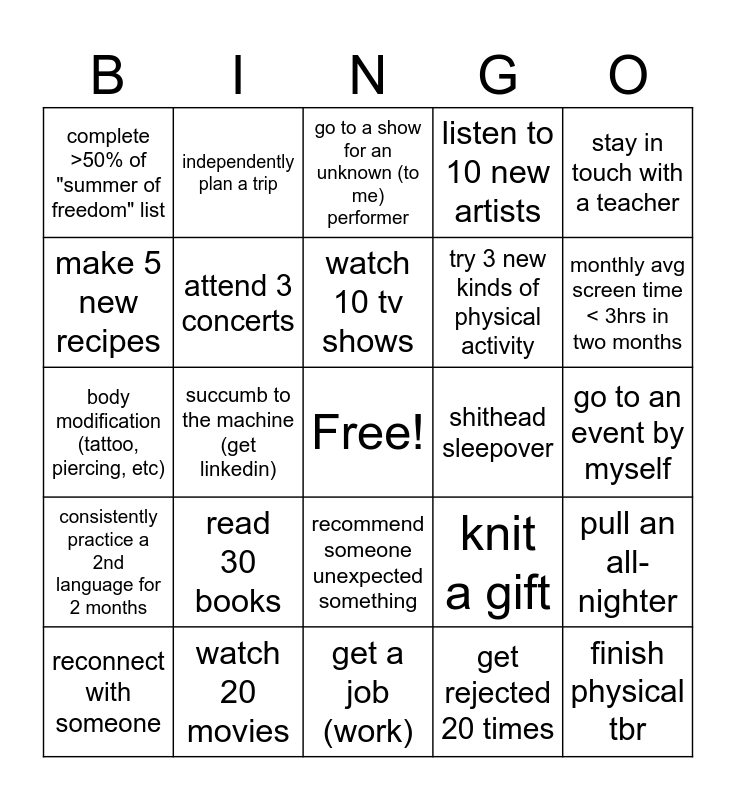 | B | I | N | G | O |
|---|---|---|---|---|
| complete >50% of "summer of freedom" list | independently plan a trip | go to a show for an unknown (to me) performer | listen to 10 new artists | stay in touch with a teacher |
| make 5 new recipes | attend 3 concerts | watch 10 tv shows | try 3 new kinds of physical activity | monthly avg screen time < 3hrs in two months |
| body modification (tattoo, piercing, etc) | succumb to the machine (get linkedin) | Free! | shithead sleepover | go to an event by myself |
| consistently practice a 2nd language for 2 months | read 30 books | recommend someone unexpected something | knit a gift | pull an all-nighter |
| reconnect with someone | watch 20 movies | get a job (work) | get rejected 20 times | finish physical tbr |